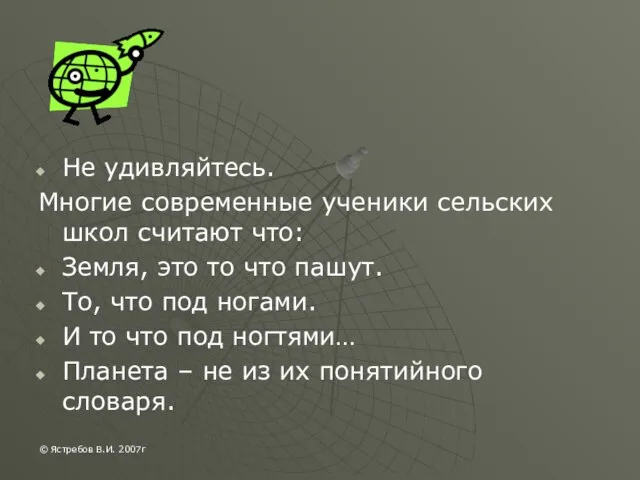 Не удивляйтесь.
Многие современные ученики сельских школ считают что:
Земля, это то что пашут.
То, что под ногами.
И то что под ногтями…
Планета – не из их понятийного словаря.

© Ястребов В.И. 2007г